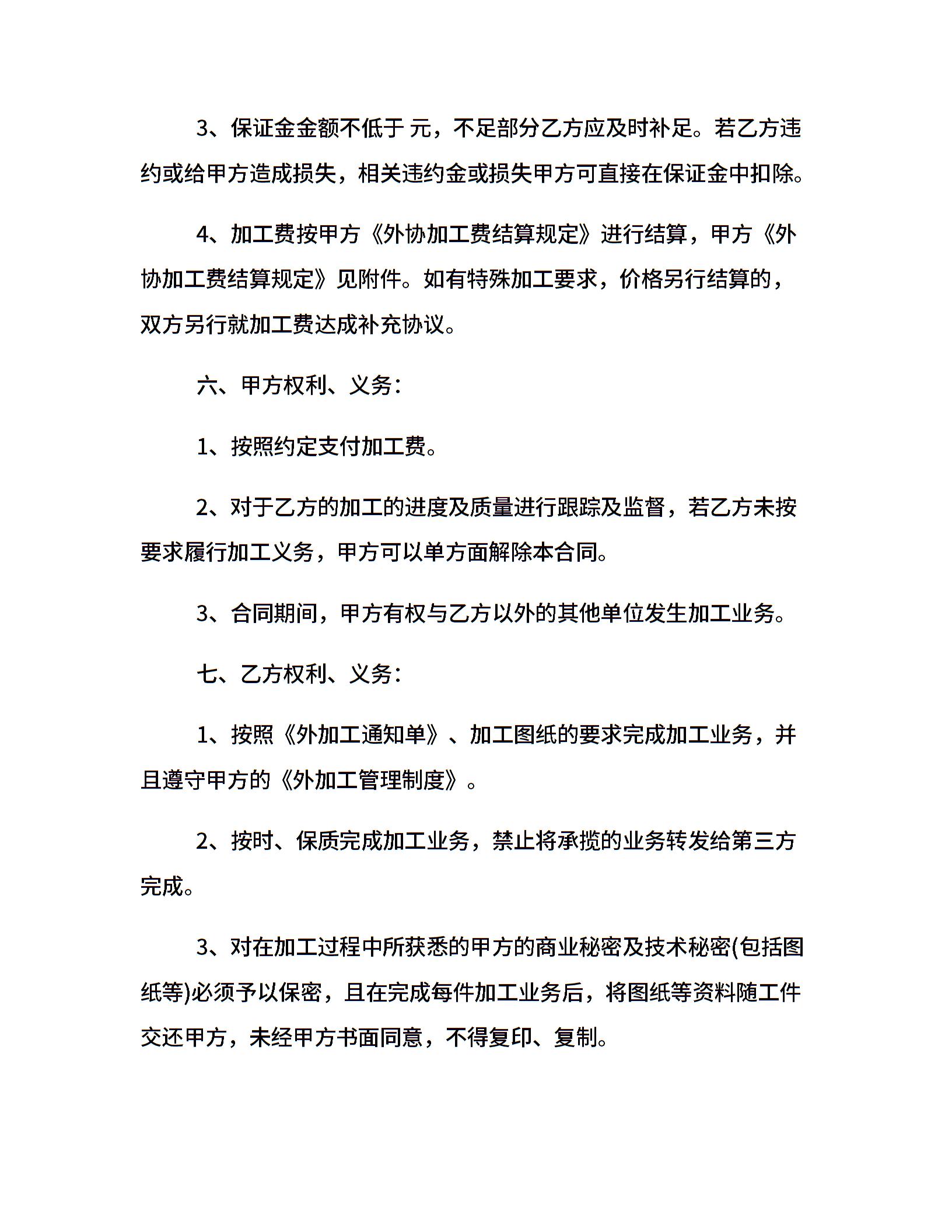 3、保证金金额不低于 元，不足部分乙方应及时补足。若乙方违约或给甲方造成损失，相关违约金或损失甲方可直接在保证金中扣除。

4、加工费按甲方《外协加工费结算规定》进行结算，甲方《外协加工费结算规定》见附件。如有特殊加工要求，价格另行结算的，双方另行就加工费达成补充协议。

六、甲方权利、义务：

1、按照约定支付加工费。

2、对于乙方的加工的进度及质量进行跟踪及监督，若乙方未按要求履行加工义务，甲方可以单方面解除本合同。

3、合同期间，甲方有权与乙方以外的其他单位发生加工业务。

七、乙方权利、义务：

1、按照《外加工通知单》、加工图纸的要求完成加工业务，并且遵守甲方的《外加工管理制度》。

2、按时、保质完成加工业务，禁止将承揽的业务转发给第三方完成。

3、对在加工过程中所获悉的甲方的商业秘密及技术秘密(包括图纸等)必须予以保密，且在完成每件加工业务后，将图纸等资料随工件交还甲方，未经甲方书面同意，不得复印、复制。